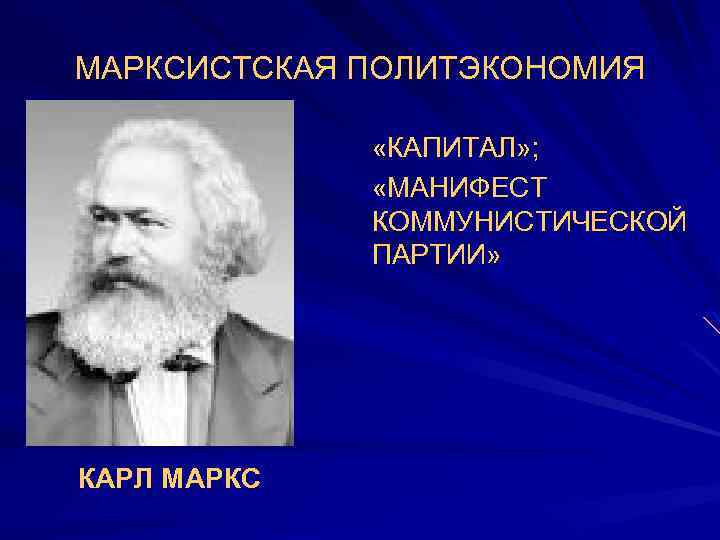 МАРКСИСТСКАЯ ПОЛИТЭКОНОМИЯ

«КАПИТАЛ»;
«МАНИФЕСТ КОММУНИСТИЧЕСКОЙ ПАРТИИ»

КАРЛ МАРКС